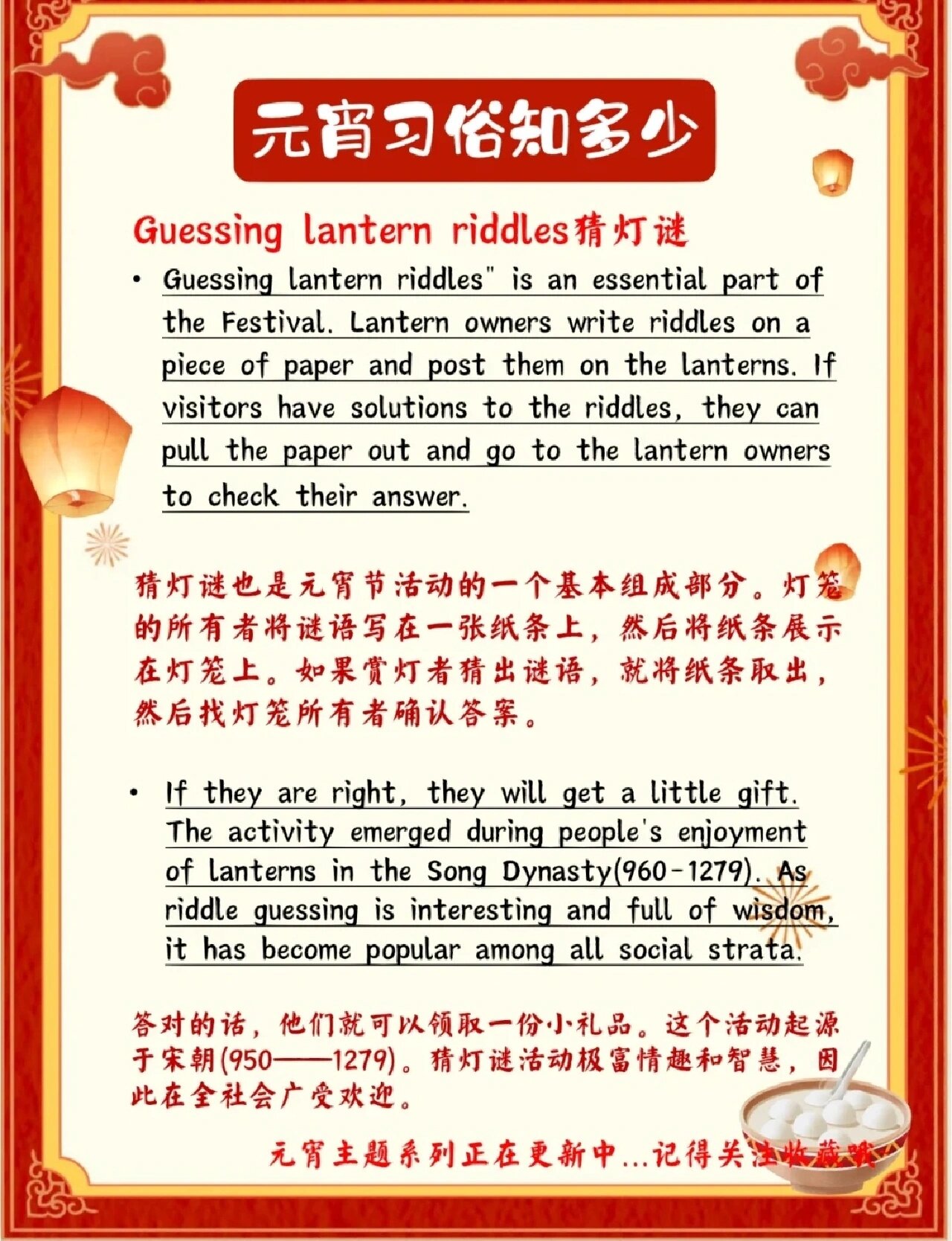 元宵习俗知多少

Guessing lantern riddles猜灯谜

• Guessing lantern riddles" is an essential part of the Festival. Lantern owners write riddles on a piece of paper and post them on the lanterns. If visitors have solutions to the riddles, they can pull the paper out and go to the lantern owners to check their answer.

猜灯谜也是元宵节活动的一个基本组成部分。灯笼的所有者将谜语写在一张纸条上，然后将纸条展示在灯笼上。如果赏灯者猜出谜语，就将纸条取出，然后找灯笼所有者确认答案。

• If they are right, they will get a little gift. The activity emerged during people's enjoyment of lanterns in the Song Dynasty(960-1279). As riddle guessing is interesting and full of wisdom, it has become popular among all social strata.

答对的话，他们就可以领取一份小礼品。这个活动起源于宋朝(950——1279)。猜灯谜活动极富情趣和智慧，因此在全社会广受欢迎。

元宵主题系列正在更新中...记得关注收藏哦